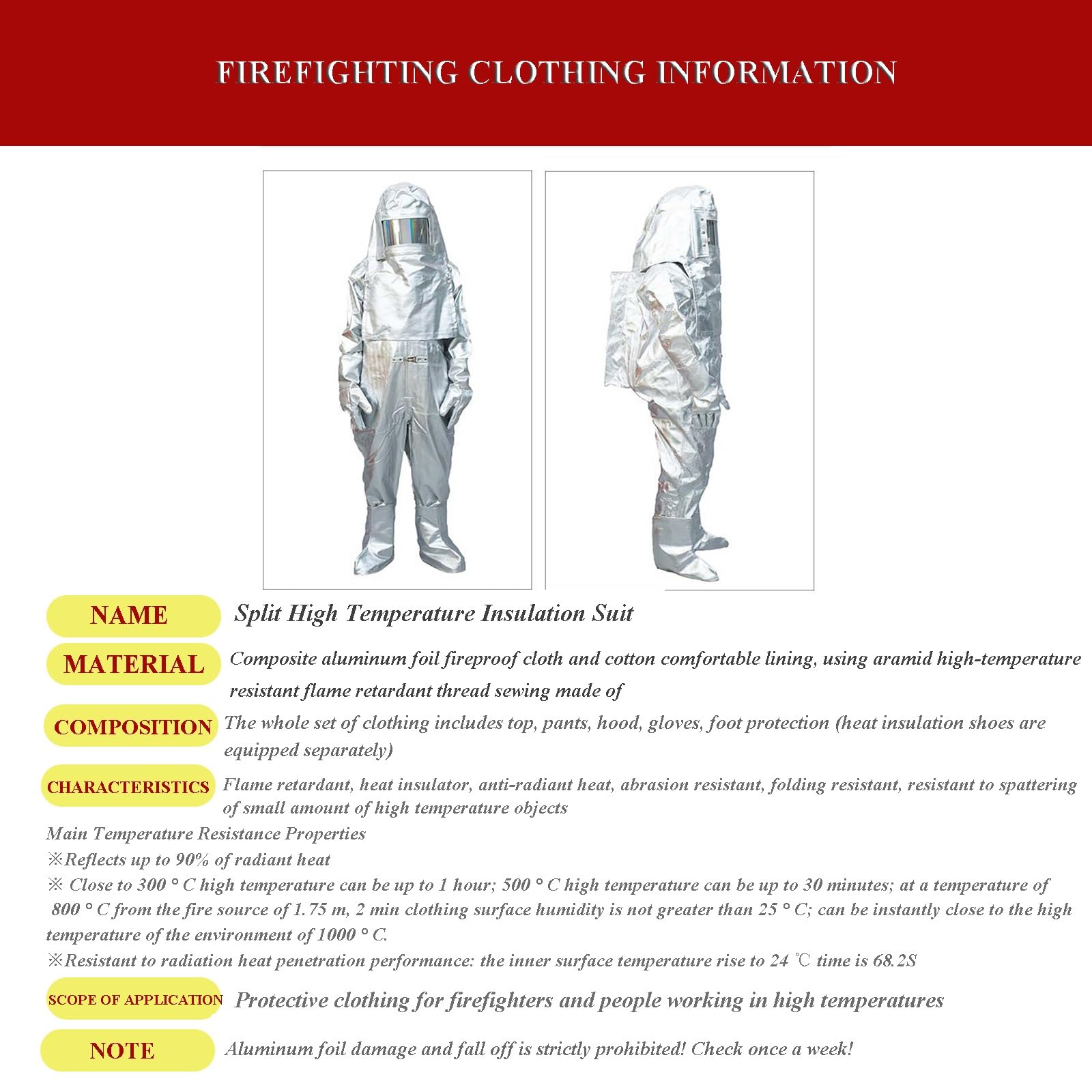 FIREFIGHTING CLOTHING INFORMATION

NAME Split High Temperature Insulation Suit

MATERIAL Composite aluminum foil fireproof cloth and cotton comfortable lining, using aramid high-temperature resistant flame retardant thread sewing made of

COMPOSITION The whole set of clothing includes top, pants, hood, gloves, foot protection (heat insulation shoes are equipped separately)

CHARACTERISTICS Flame retardant, heat insulator, anti-radiant heat, abrasion resistant, folding resistant, resistant to spattering of small amount of high temperature objects

Main Temperature Resistance Properties
※Reflects up to 90% of radiant heat
※ Close to 300 ° C high temperature can be up to 1 hour; 500 ° C high temperature can be up to 30 minutes; at a temperature of 800 ° C from the fire source of 1.75 m, 2 min clothing surface humidity is not greater than 25 ° C; can be instantly close to the high temperature of the environment of 1000 ° C.
※Resistant to radiation heat penetration performance: the inner surface temperature rise to 24 ℃ time is 68.2S

SCOPE OF APPLICATION Protective clothing for firefighters and people working in high temperatures

NOTE Aluminum foil damage and fall off is strictly prohibited! Check once a week!